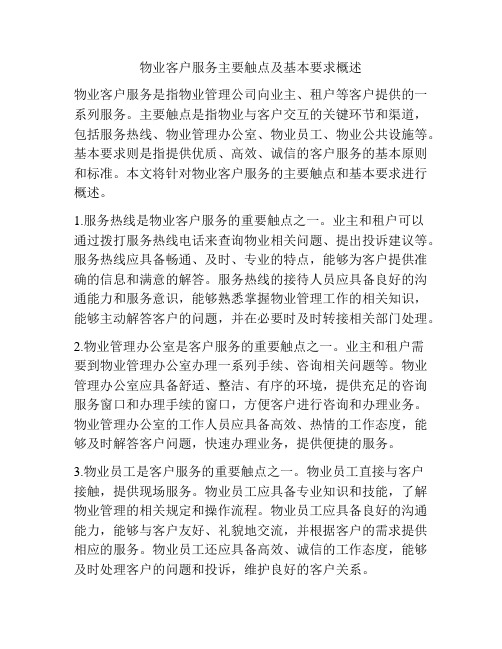 物业客户服务主要触点及基本要求概述

物业客户服务是指物业管理公司向业主、租户等客户提供的一系列服务。主要触点是指物业与客户交互的关键环节和渠道，包括服务热线、物业管理办公室、物业员工、物业公共设施等。基本要求则是指提供优质、高效、诚信的客户服务的基本原则和标准。本文将针对物业客户服务的主要触点和基本要求进行概述。

1.服务热线是物业客户服务的重要触点之一。业主和租户可以通过拨打服务热线电话来查询物业相关问题、提出投诉建议等。服务热线应具备畅通、及时、专业的特点，能够为客户提供准确的信息和满意的解答。服务热线的接待人员应具备良好的沟通能力和服务意识，能够熟悉掌握物业管理工作的相关知识，能够主动解答客户的问题，并在必要时及时转接相关部门处理。

2.物业管理办公室是客户服务的重要触点之一。业主和租户需要到物业管理办公室办理一系列手续、咨询相关问题等。物业管理办公室应具备舒适、整洁、有序的环境，提供充足的咨询服务窗口和办理手续的窗口，方便客户进行咨询和办理业务。物业管理办公室的工作人员应具备高效、热情的工作态度，能够及时解答客户问题，快速办理业务，提供便捷的服务。

3.物业员工是客户服务的重要触点之一。物业员工直接与客户接触，提供现场服务。物业员工应具备专业知识和技能，了解物业管理的相关规定和操作流程。物业员工应具备良好的沟通能力，能够与客户友好、礼貌地交流，并根据客户的需求提供相应的服务。物业员工还应具备高效、诚信的工作态度，能够及时处理客户的问题和投诉，维护良好的客户关系。